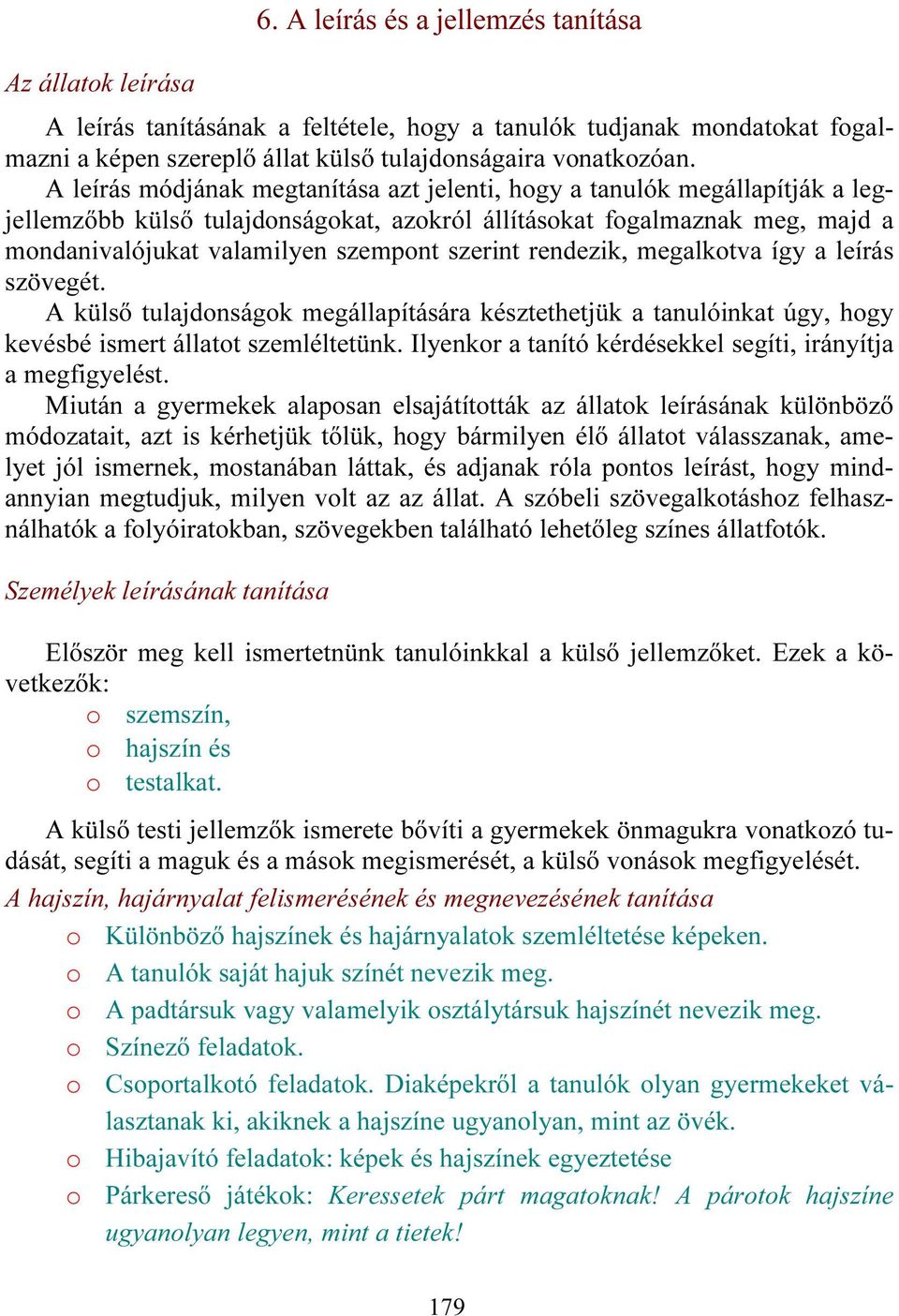 6. A leírás és a jellemzés tanítása

Az állatok leírása

A leírás tanításának a feltétele, hogy a tanulók tudjanak mondatokat fogalmazni a képen szereplő állat külső tulajdonságaira vonatkozóan.
A leírás módjának megtanítása azt jelenti, hogy a tanulók megállapítják a legjellemzőbb külső tulajdonságokat, azokról állításokat fogalmaznak meg, majd a mondanivalójukat valamilyen szempont szerint rendezik, megalkotva így a leírás szövegét.
A külső tulajdonságok megállapítására késztethetjük a tanulóinkat úgy, hogy kevésbé ismert állatot szemléltetünk. Ilyenkor a tanító kérdésekkel segíti, irányítja a megfigyelést.
Miután a gyermekek alaposan elsajátították az állatok leírásának különböző módozatait, azt is kérhetjük tőlük, hogy bármilyen élő állatot válasszanak, amelyet jól ismernek, mostanában láttak, és adjanak róla pontos leírást, hogy mindannyian megtudjuk, milyen volt az az állat. A szóbeli szövegalkotáshoz felhasználhatók a folyóiratokban, szövegekben található lehetőleg színes állatfotók.

Személyek leírásának tanítása

Először meg kell ismertetnünk tanulóinkkal a külső jellemzőket. Ezek a következők:
o szemszín,
o hajszín és
o testalkat.

A külső testi jellemzők ismerete bővíti a gyermekek önmagukra vonatkozó tudását, segíti a maguk és a mások megismerését, a külső vonások megfigyelését.
A hajszín, hajárnyalat felismerésének és megnevezésének tanítása
o Különböző hajszínek és hajárnyalatok szemléltetése képeken.
o A tanulók saját hajuk színét nevezik meg.
o A padtársuk vagy valamelyik osztálytársuk hajszínét nevezik meg.
o Színező feladatok.
o Csoportalkotó feladatok. Diaképekről a tanulók olyan gyermekeket választanak ki, akiknek a hajszíne ugyanolyan, mint az övék.
o Hibajavító feladatok: képek és hajszínek egyeztetése
o Párkereső játékok: Keressetek párt magatoknak! A párotok hajszíne ugyanolyan legyen, mint a tietek!

179